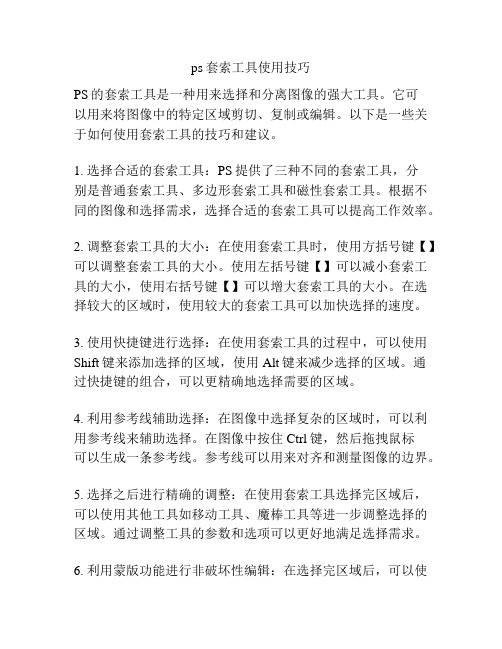 ps 套索工具使用技巧

PS 的套索工具是一种用来选择和分离图像的强大工具。它可以用来将图像中的特定区域剪切、复制或编辑。以下是一些关于如何使用套索工具的技巧和建议。

1. 选择合适的套索工具：PS 提供了三种不同的套索工具，分别是普通套索工具、多边形套索工具和磁性套索工具。根据不同的图像和选择需求，选择合适的套索工具可以提高工作效率。

2. 调整套索工具的大小：在使用套索工具时，使用方括号键【】可以调整套索工具的大小。使用左括号键【】可以减小套索工具的大小，使用右括号键【】可以增大套索工具的大小。在选择较大的区域时，使用较大的套索工具可以加快选择的速度。

3. 使用快捷键进行选择：在使用套索工具的过程中，可以使用 Shift 键来添加选择的区域，使用 Alt 键来减少选择的区域。通过快捷键的组合，可以更精确地选择需要的区域。

4. 利用参考线辅助选择：在图像中选择复杂的区域时，可以利用参考线来辅助选择。在图像中按住 Ctrl 键，然后拖拽鼠标可以生成一条参考线。参考线可以用来对齐和测量图像的边界。

5. 选择之后进行精确的调整：在使用套索工具选择完区域后，可以使用其他工具如移动工具、魔棒工具等进一步调整选择的区域。通过调整工具的参数和选项可以更好地满足选择需求。

6. 利用蒙版功能进行非破坏性编辑：在选择完区域后，可以使